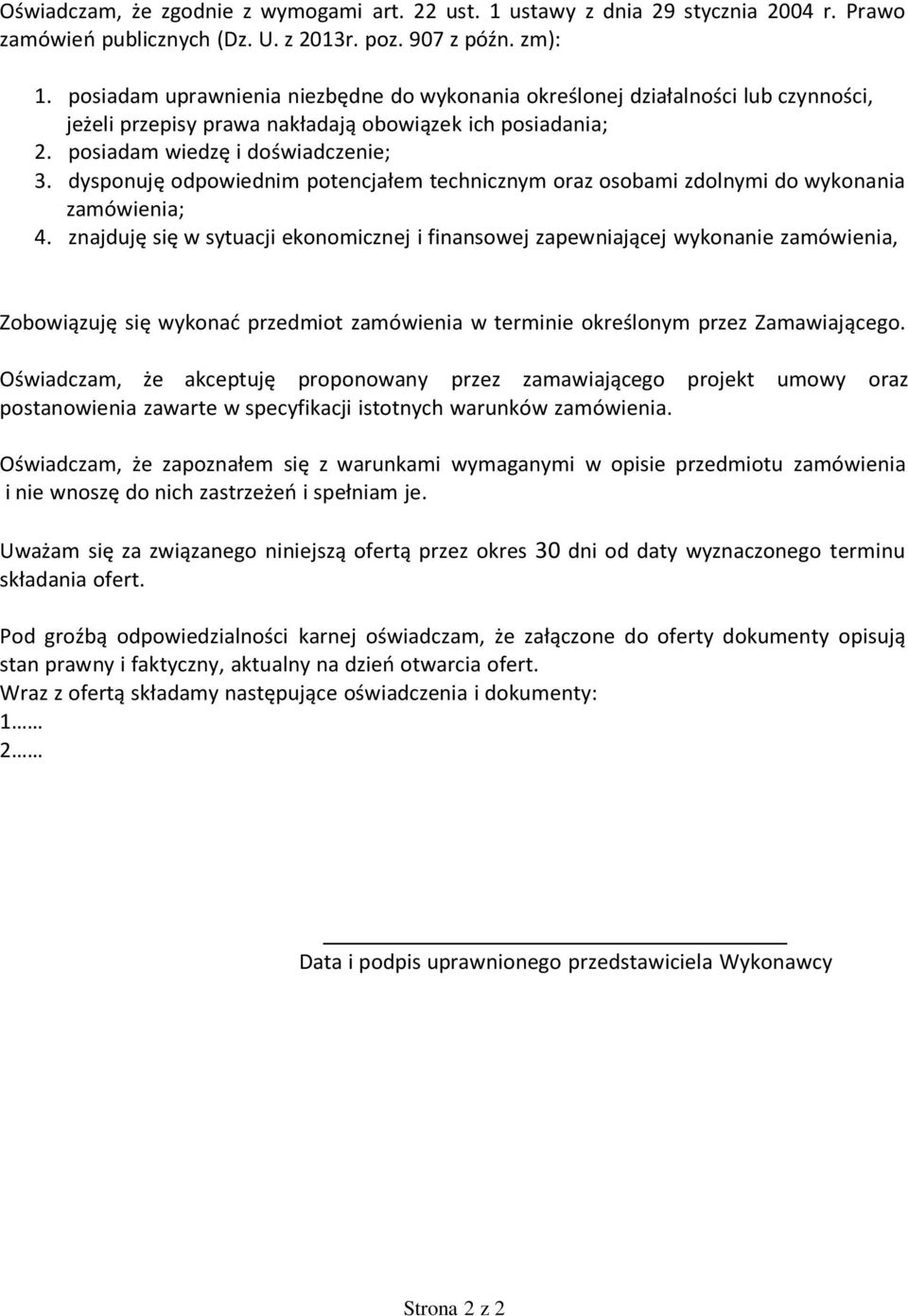 Oświadczam, że zgodnie z wymogami art. 22 ust. 1 ustawy z dnia 29 stycznia 2004 r. Prawo zamówień publicznych (Dz. U. z 2013r. poz. 907 z późn. zm):

1. posiadam uprawnienia niezbędne do wykonania określonej działalności lub czynności, jeżeli przepisy prawa nakładają obowiązek ich posiadania;
2. posiadam wiedzę i doświadczenie;
3. dysponuję odpowiednim potencjałem technicznym oraz osobami zdolnymi do wykonania zamówienia;
4. znajduję się w sytuacji ekonomicznej i finansowej zapewniającej wykonanie zamówienia,

Zobowiązuję się wykonać przedmiot zamówienia w terminie określonym przez Zamawiającego.

Oświadczam, że akceptuję proponowany przez zamawiającego projekt umowy oraz postanowienia zawarte w specyfikacji istotnych warunków zamówienia.

Oświadczam, że zapoznałem się z warunkami wymaganymi w opisie przedmiotu zamówienia i nie wnoszę do nich zastrzeżeń i spełniam je.

Uważam się za związanego niniejszą ofertą przez okres 30 dni od daty wyznaczonego terminu składania ofert.

Pod groźbą odpowiedzialności karnej oświadczam, że załączone do oferty dokumenty opisują stan prawny i faktyczny, aktualny na dzień otwarcia ofert.
Wraz z ofertą składamy następujące oświadczenia i dokumenty:
1……
2……

Data i podpis uprawnionego przedstawiciela Wykonawcy

Strona 2 z 2